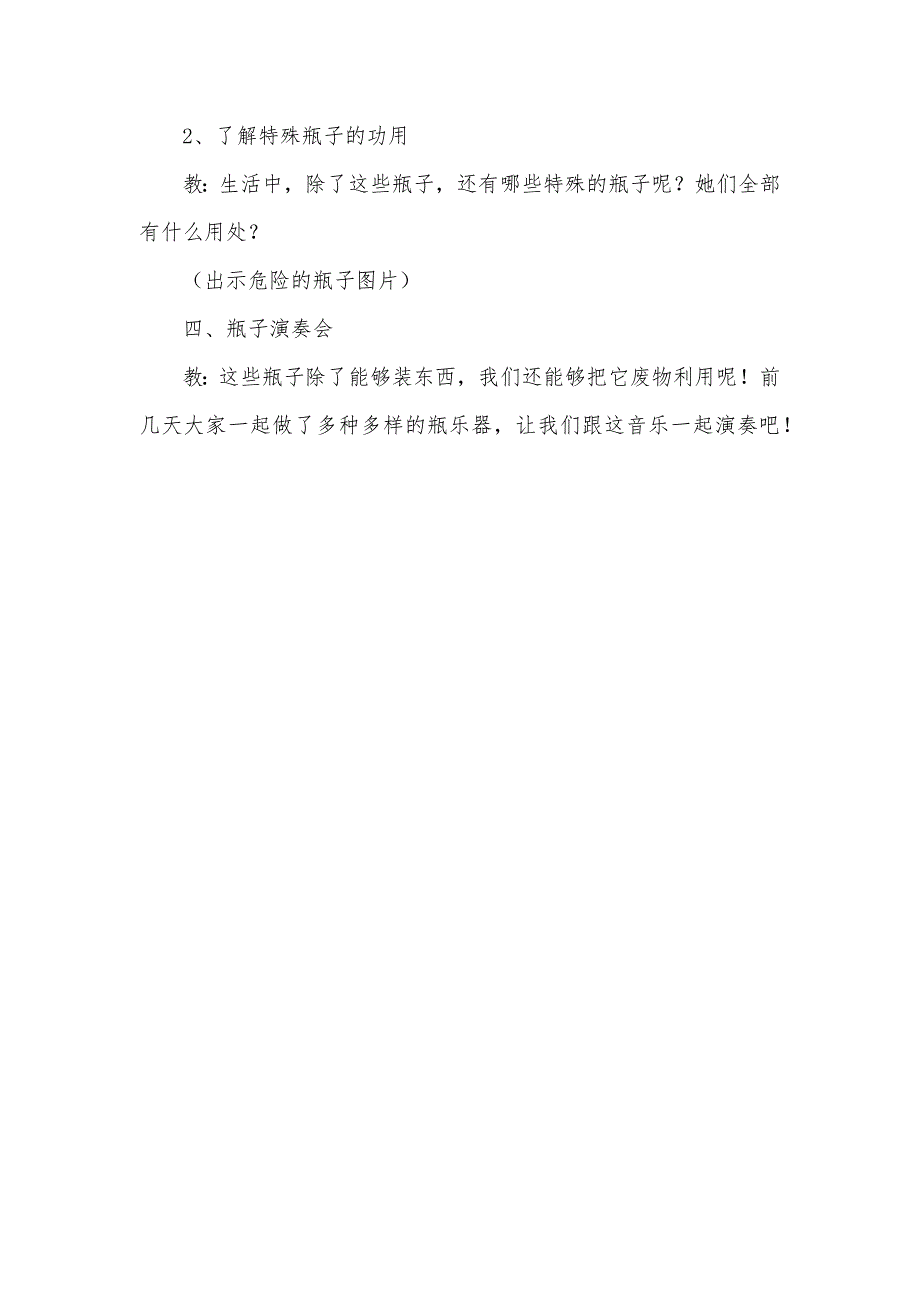 2、了解特殊瓶子的功用

教：生活中，除了这些瓶子，还有哪些特殊的瓶子呢？她们全部有什么用处？

（出示危险的瓶子图片）

四、瓶子演奏会

教：这些瓶子除了能够装东西，我们还能够把它废物利用呢！前几天大家一起做了多种多样的瓶乐器，让我们跟这音乐一起演奏吧！